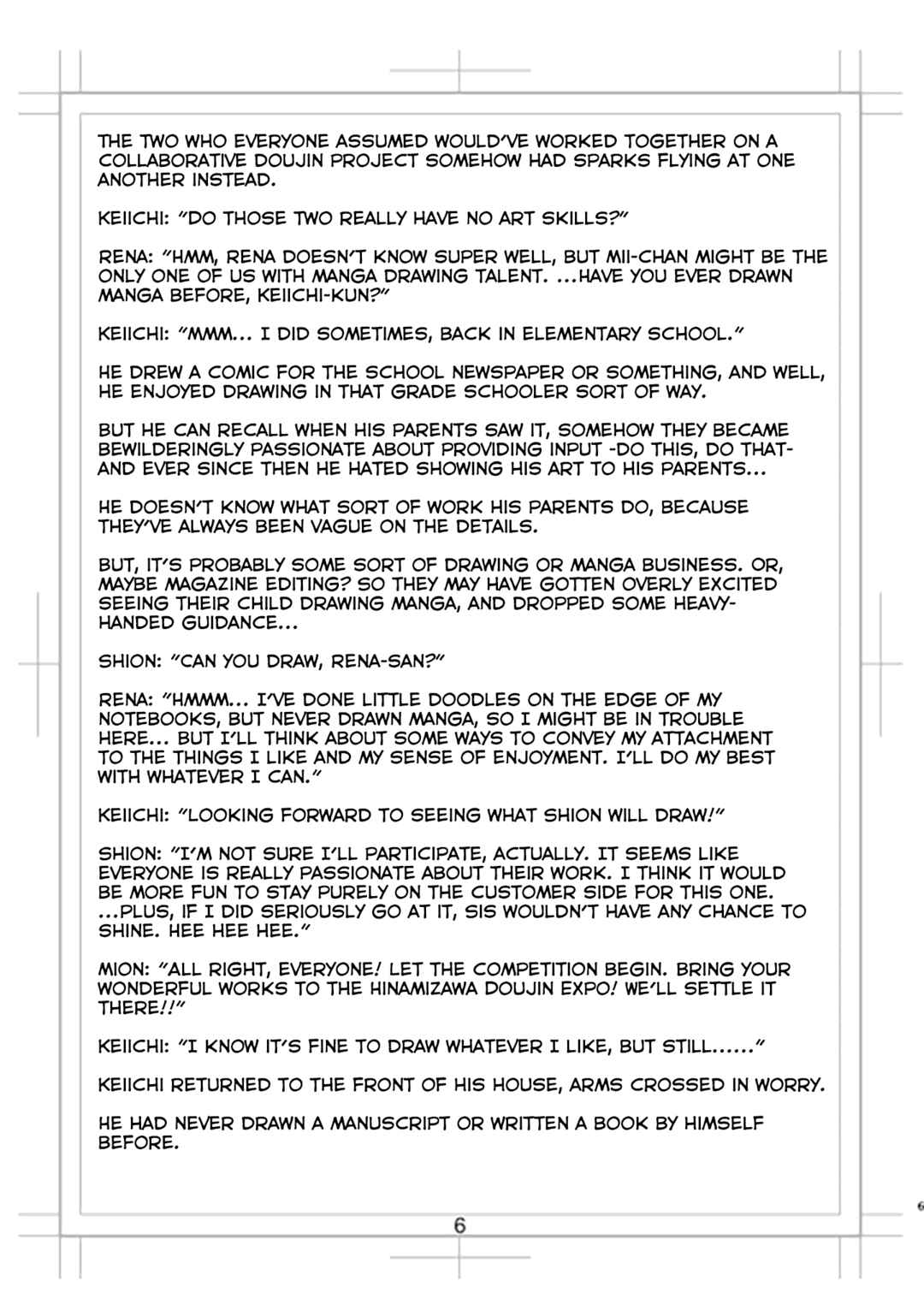 THE TWO WHO EVERYONE ASSUMED WOULD'VE WORKED TOGETHER ON A COLLABORATIVE DOUJIN PROJECT SOMEHOW HAD SPARKS FLYING AT ONE ANOTHER INSTEAD.

KEIICHI: "DO THOSE TWO REALLY HAVE NO ART SKILLS?"

RENA: "HMM, RENA DOESN'T KNOW SUPER WELL, BUT MII-CHAN MIGHT BE THE ONLY ONE OF US WITH MANGA DRAWING TALENT. ...HAVE YOU EVER DRAWN MANGA BEFORE, KEIICHI-KUN?"

KEIICHI: "MMM... I DID SOMETIMES, BACK IN ELEMENTARY SCHOOL."

HE DREW A COMIC FOR THE SCHOOL NEWSPAPER OR SOMETHING, AND WELL, HE ENJOYED DRAWING IN THAT GRADE SCHOOLER SORT OF WAY.

BUT HE CAN RECALL WHEN HIS PARENTS SAW IT, SOMEHOW THEY BECAME BEWILDERINGLY PASSIONATE ABOUT PROVIDING INPUT -DO THIS, DO THAT- AND EVER SINCE THEN HE HATED SHOWING HIS ART TO HIS PARENTS...

HE DOESN'T KNOW WHAT SORT OF WORK HIS PARENTS DO, BECAUSE THEY'VE ALWAYS BEEN VAGUE ON THE DETAILS.

BUT, IT'S PROBABLY SOME SORT OF DRAWING OR MANGA BUSINESS. OR, MAYBE MAGAZINE EDITING? SO THEY MAY HAVE GOTTEN OVERLY EXCITED SEEING THEIR CHILD DRAWING MANGA, AND DROPPED SOME HEAVY-HANDED GUIDANCE...

SHION: "CAN YOU DRAW, RENA-SAN?"

RENA: "HMMM... I'VE DONE LITTLE DOODLES ON THE EDGE OF MY NOTEBOOKS, BUT NEVER DRAWN MANGA, SO I MIGHT BE IN TROUBLE HERE... BUT I'LL THINK ABOUT SOME WAYS TO CONVEY MY ATTACHMENT TO THE THINGS I LIKE AND MY SENSE OF ENJOYMENT. I'LL DO MY BEST WITH WHATEVER I CAN."

KEIICHI: "LOOKING FORWARD TO SEEING WHAT SHION WILL DRAW!"

SHION: "I'M NOT SURE I'LL PARTICIPATE, ACTUALLY. IT SEEMS LIKE EVERYONE IS REALLY PASSIONATE ABOUT THEIR WORK. I THINK IT WOULD BE MORE FUN TO STAY PURELY ON THE CUSTOMER SIDE FOR THIS ONE. ...PLUS, IF I DID SERIOUSLY GO AT IT, SIS WOULDN'T HAVE ANY CHANCE TO SHINE. HEE HEE HEE."

MION: "ALL RIGHT, EVERYONE! LET THE COMPETITION BEGIN. BRING YOUR WONDERFUL WORKS TO THE HINAMIZAWA DOUJIN EXPO! WE'LL SETTLE IT THERE!!"

KEIICHI: "I KNOW IT'S FINE TO DRAW WHATEVER I LIKE, BUT STILL......"

KEIICHI RETURNED TO THE FRONT OF HIS HOUSE, ARMS CROSSED IN WORRY.

HE HAD NEVER DRAWN A MANUSCRIPT OR WRITTEN A BOOK BY HIMSELF BEFORE.

6